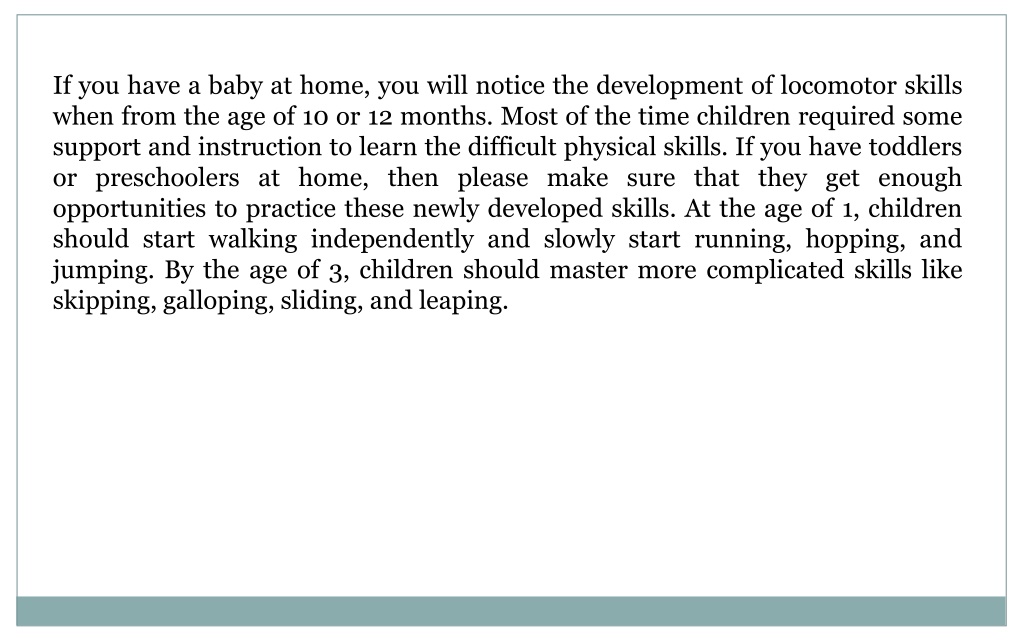 If you have a baby at home, you will notice the development of locomotor skills when from the age of 10 or 12 months. Most of the time children required some support and instruction to learn the difficult physical skills. If you have toddlers or preschoolers at home, then please make sure that they get enough opportunities to practice these newly developed skills. At the age of 1, children should start walking independently and slowly start running, hopping, and jumping. By the age of 3, children should master more complicated skills like skipping, galloping, sliding, and leaping.